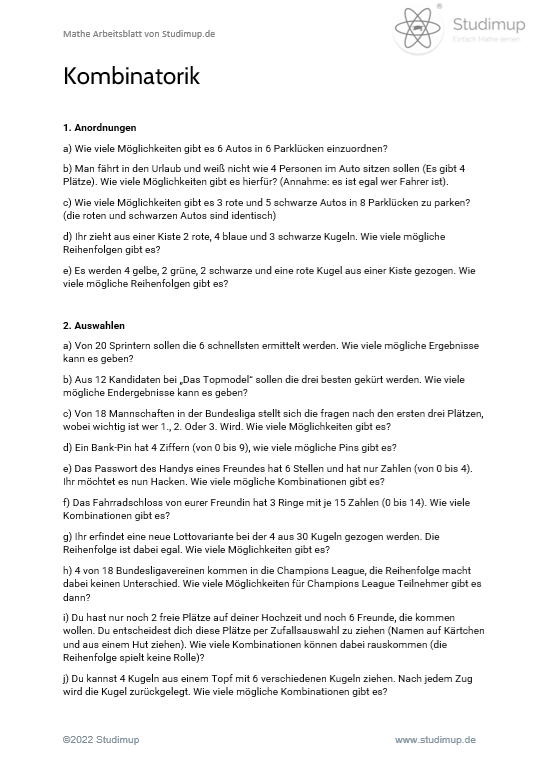 Mathe Arbeitsblatt von Studimup.de

Studimup
Einfach Mathe lernen

Kombinatorik

1. Anordnungen

a) Wie viele Möglichkeiten gibt es 6 Autos in 6 Parklücken einzuordnen?

b) Man fährt in den Urlaub und weiß nicht wie 4 Personen im Auto sitzen sollen (Es gibt 4 Plätze). Wie viele Möglichkeiten gibt es hierfür? (Annahme: es ist egal wer Fahrer ist).

c) Wie viele Möglichkeiten gibt es 3 rote und 5 schwarze Autos in 8 Parklücken zu parken? (die roten und schwarzen Autos sind identisch)

d) Ihr zieht aus einer Kiste 2 rote, 4 blaue und 3 schwarze Kugeln. Wie viele mögliche Reihenfolgen gibt es?

e) Es werden 4 gelbe, 2 grüne, 2 schwarze und eine rote Kugel aus einer Kiste gezogen. Wie viele mögliche Reihenfolgen gibt es?

2. Auswahlen

a) Von 20 Sprintern sollen die 6 schnellsten ermittelt werden. Wie viele mögliche Ergebnisse kann es geben?

b) Aus 12 Kandidaten bei „Das Topmodel" sollen die drei besten gekürt werden. Wie viele mögliche Endergebnisse kann es geben?

c) Von 18 Mannschaften in der Bundesliga stellt sich die fragen nach den ersten drei Plätzen, wobei wichtig ist wer 1., 2. Oder 3. Wird. Wie viele Möglichkeiten gibt es?

d) Ein Bank-Pin hat 4 Ziffern (von 0 bis 9), wie viele mögliche Pins gibt es?

e) Das Passwort des Handys eines Freundes hat 6 Stellen und hat nur Zahlen (von 0 bis 4). Ihr möchtet es nun Hacken. Wie viele mögliche Kombinationen gibt es?

f) Das Fahrradschloss von eurer Freundin hat 3 Ringe mit je 15 Zahlen (0 bis 14). Wie viele Kombinationen gibt es?

g) Ihr erfindet eine neue Lottovariante bei der 4 aus 30 Kugeln gezogen werden. Die Reihenfolge ist dabei egal. Wie viele Möglichkeiten gibt es?

h) 4 von 18 Bundesligavereinen kommen in die Champions League, die Reihenfolge macht dabei keinen Unterschied. Wie viele Möglichkeiten für Champions League Teilnehmer gibt es dann?

i) Du hast nur noch 2 freie Plätze auf deiner Hochzeit und noch 6 Freunde, die kommen wollen. Du entscheidest dich diese Plätze per Zufallsauswahl zu ziehen (Namen auf Kärtchen und aus einem Hut ziehen). Wie viele Kombinationen können dabei rauskommen (die Reihenfolge spielt keine Rolle)?

j) Du kannst 4 Kugeln aus einem Topf mit 6 verschiedenen Kugeln ziehen. Nach jedem Zug wird die Kugel zurückgelegt. Wie viele mögliche Kombinationen gibt es?

©2022 Studimup

www.studimup.de